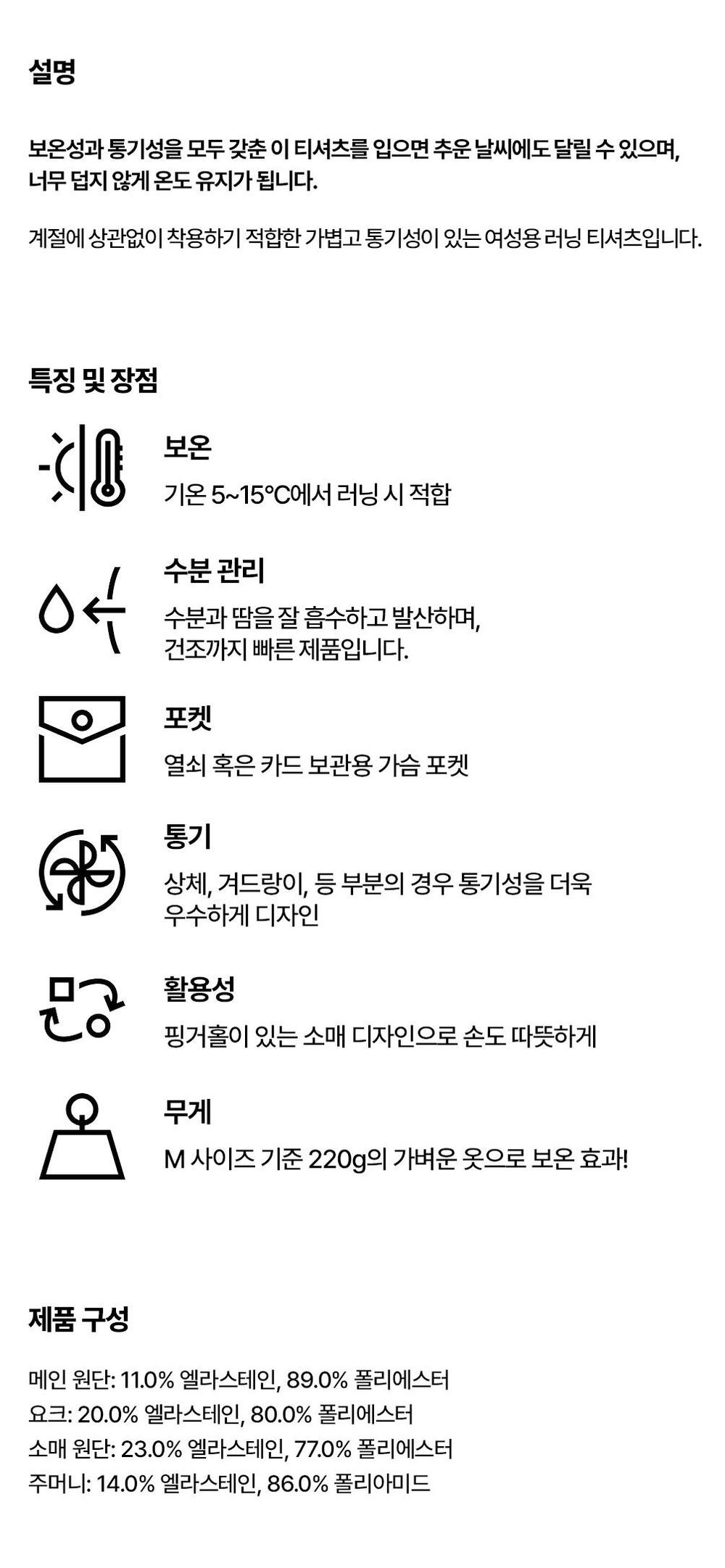 설명

보온성과 통기성을 모두 갖춘 이 티셔츠를 입으면 추운 날씨에도 달릴 수 있으며, 너무 덥지 않게 온도 유지가 됩니다.

계절에 상관없이 착용하기 적합한 가볍고 통기성이 있는 여성용 러닝 티셔츠입니다.

특징 및 장점

보온

기온 5~15°C에서 러닝 시 적합

수분 관리

수분과 땀을 잘 흡수하고 발산하며, 건조까지 빠른 제품입니다.

포켓

열쇠 혹은 카드 보관용 가슴 포켓

통기

상체, 겨드랑이, 등 부분의 경우 통기성을 더욱 우수하게 디자인

활용성

핑거홀이 있는 소매 디자인으로 손도 따뜻하게

무게

M 사이즈 기준 220g의 가벼운 옷으로 보온 효과!

제품 구성

메인 원단: 11.0% 엘라스테인, 89.0% 폴리에스터
요크: 20.0% 엘라스테인, 80.0% 폴리에스터
소매 원단: 23.0% 엘라스테인, 77.0% 폴리에스터
주머니: 14.0% 엘라스테인, 86.0% 폴리아미드